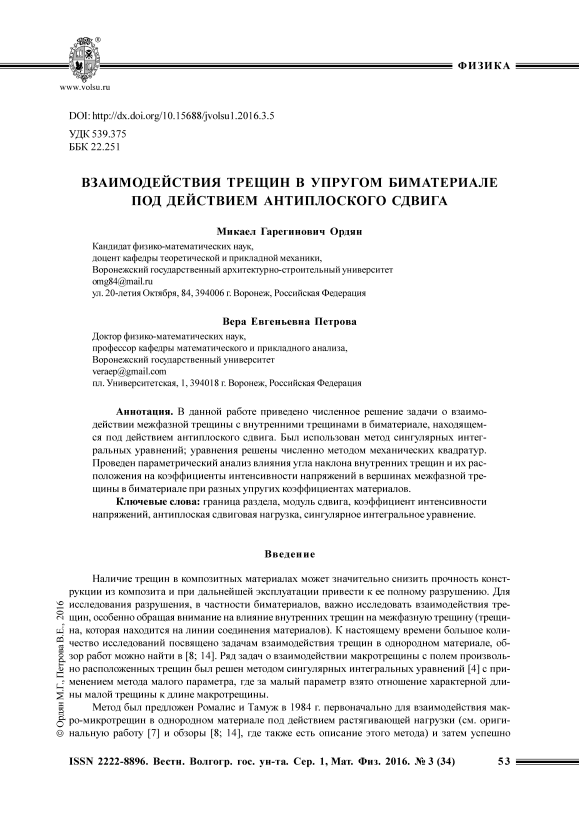 www.volsu.ru

ФИЗИКА

DOI: http://dx.doi.org/10.15688/jvolsu1.2016.3.5

УДК 539.375
ББК 22.251

ВЗАИМОДЕЙСТВИЯ ТРЕЩИН В УПРУГОМ БИМАТЕРИАЛЕ ПОД ДЕЙСТВИЕМ АНТИПЛОСКОГО СДВИГА

Микаел Гарегинович Ордян

Кандидат физико-математических наук,
доцент кафедры теоретической и прикладной механики,
Воронежский государственный архитектурно-строительный университет
omg84@mail.ru
ул. 20-летия Октября, 84, 394006 г. Воронеж, Российская Федерация

Вера Евгеньевна Петрова

Доктор физико-математических наук,
профессор кафедры математического и прикладного анализа,
Воронежский государственный университет
veraep@gmail.com
пл. Университетская, 1, 394018 г. Воронеж, Российская Федерация

Аннотация. В данной работе приведено численное решение задачи о взаимодействии межфазной трещины с внутренними трещинами в биматериале, находящемся под действием антиплоского сдвига. Был использован метод сингулярных интегральных уравнений; уравнения решены численно методом механических квадратур. Проведен параметрический анализ влияния угла наклона внутренних трещин и их расположения на коэффициенты интенсивности напряжений в вершинах межфазной трещины в биматериале при разных упругих коэффициентах материалов.

Ключевые слова: граница раздела, модуль сдвига, коэффициент интенсивности напряжений, антиплоская сдвиговая нагрузка, сингулярное интегральное уравнение.

Введение

Наличие трещин в композитных материалах может значительно снизить прочность конструкции из композита и при дальнейшей эксплуатации привести к ее полному разрушению. Для исследования разрушения, в частности биматериалов, важно исследовать взаимодействия трещин, особенно обращая внимание на влияние внутренних трещин на межфазную трещину (трещина, которая находится на линии соединения материалов). К настоящему времени большое количество исследований посвящено задачам взаимодействия трещин в однородном материале, обзор работ можно найти в [8; 14]. Ряд задач о взаимодействии макротрещины с полем произвольно расположенных трещин был решен методом сингулярных интегральных уравнений [4] с применением метода малого параметра, где за малый параметр взято отношение характерной длины малой трещины к длине макротрещины.

Метод был предложен Ромалис и Тамуж в 1984 г. первоначально для взаимодействия макро-микротрещин в однородном материале под действием растягивающей нагрузки (см. оригинальную работу [7] и обзоры [8; 14], где также есть описание этого метода) и затем успешно

© Ордян М.Г., Петрова В.Е., 2016

ISSN 2222-8896. Вестн. Волгогр. гос. ун-та. Сер. 1, Мат. Физ. 2016. № 3 (34)     53